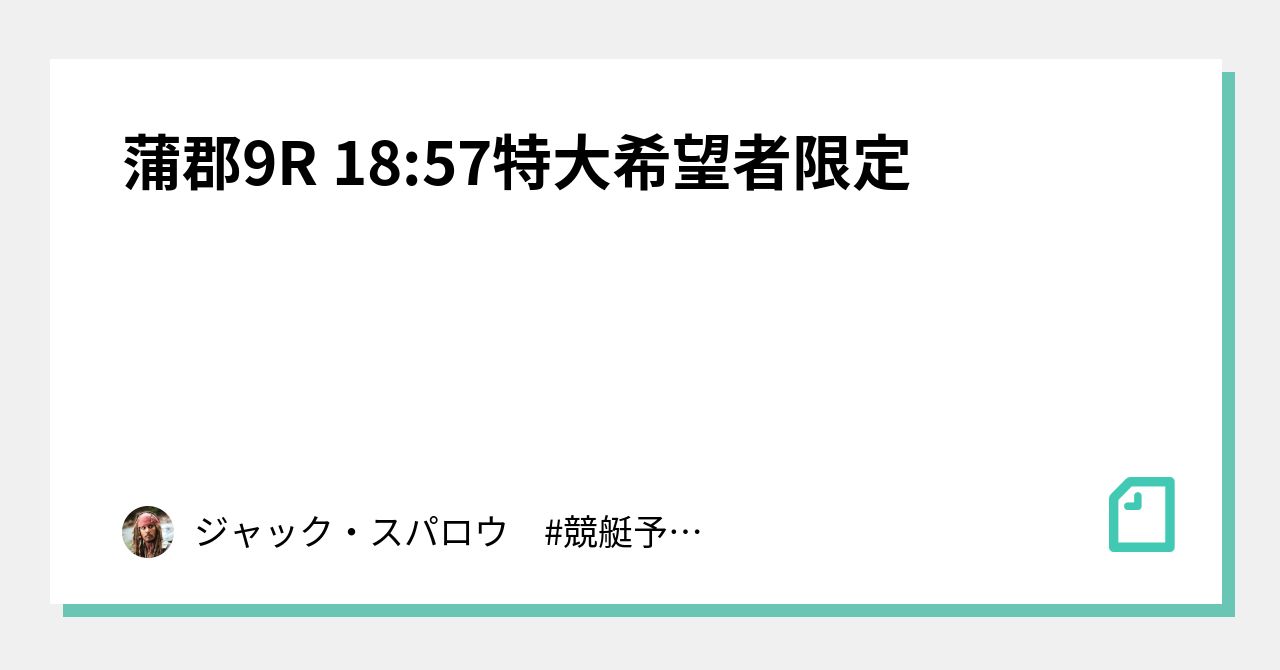 蒲郡9R 18:57特大希望者限定

ジャック・スパロウ　#競艇予…